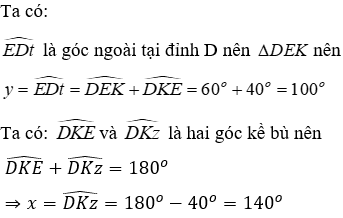 Ta có:

$\widehat{EDt}$ là góc ngoài tại đỉnh D nên $\Delta DEK$ nên

$y = \widehat{EDt} = \widehat{DEK} + \widehat{DKE} = 60^o + 40^o = 100^o$

Ta có: $\widehat{DKE}$ và $\widehat{DKz}$ là hai góc kề bù nên

$\widehat{DKE} + \widehat{DKz} = 180^o$

$\Rightarrow x = \widehat{DKz} = 180^o - 40^o = 140^o$